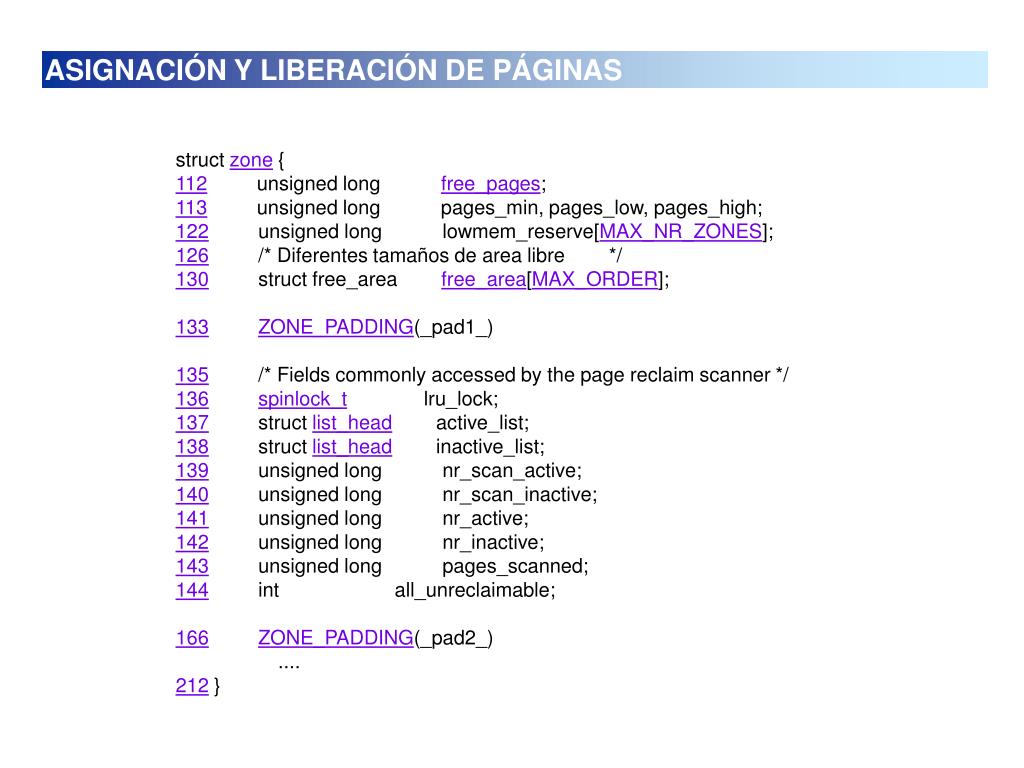 ASIGNACIÓN Y LIBERACIÓN DE PÁGINAS

struct zone {
112 unsigned long free_pages;
113 unsigned long pages_min, pages_low, pages_high;
122 unsigned long lowmem_reserve[MAX_NR_ZONES];
126 /* Diferentes tamaños de area libre */
130 struct free_area free_area[MAX_ORDER];

133 ZONE_PADDING(_pad1_)

135 /* Fields commonly accessed by the page reclaim scanner */
136 spinlock_t lru_lock;
137 struct list_head active_list;
138 struct list_head inactive_list;
139 unsigned long nr_scan_active;
140 unsigned long nr_scan_inactive;
141 unsigned long nr_active;
142 unsigned long nr_inactive;
143 unsigned long pages_scanned;
144 int all_unreclaimable;

166 ZONE_PADDING(_pad2_)
....
212 }